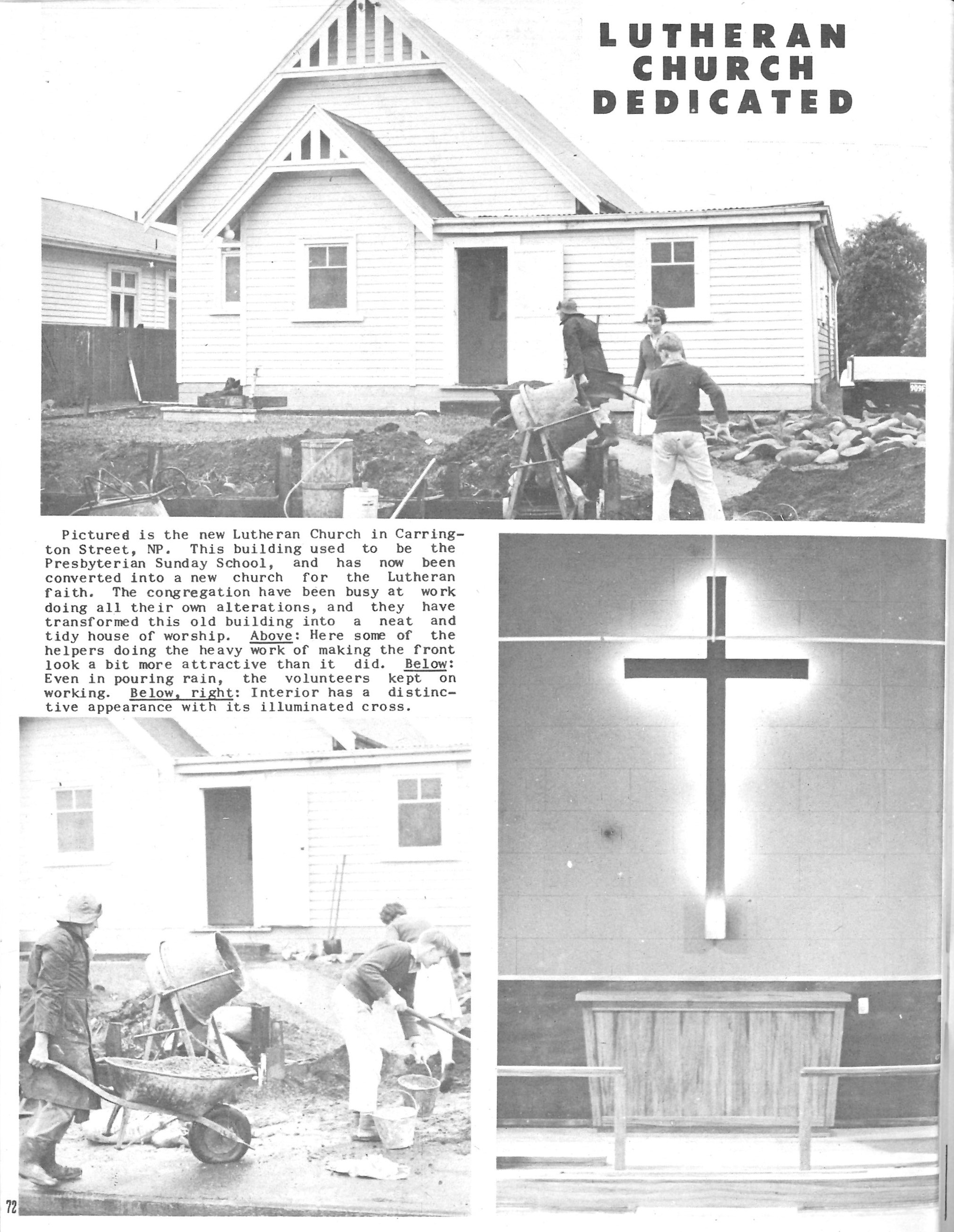 LUTHERAN CHURCH DEDICATED

Pictured is the new Lutheran Church in Carrington Street, NP. This building used to be the Presbyterian Sunday School, and has now been converted into a new church for the Lutheran faith. The congregation have been busy at work doing all their own alterations, and they have transformed this old building into a neat and tidy house of worship. Above: Here some of the helpers doing the heavy work of making the front look a bit more attractive than it did. Below: Even in pouring rain, the volunteers kept on working. Below, right: Interior has a distinctive appearance with its illuminated cross.

72